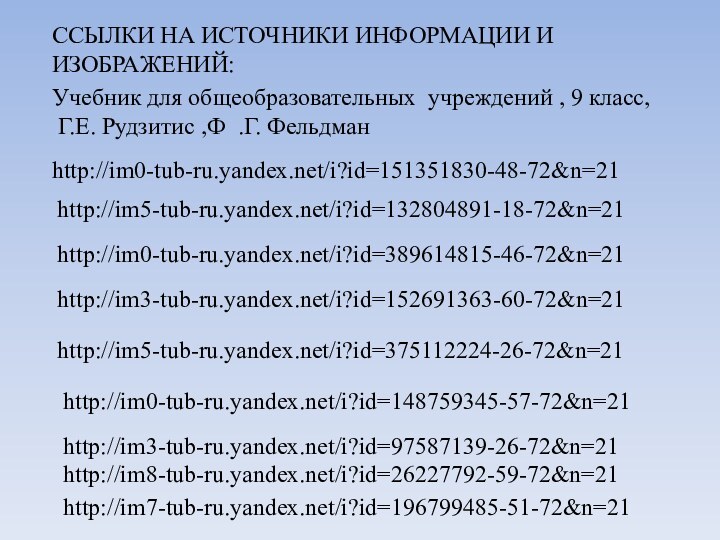 ССЫЛКИ НА ИСТОЧНИКИ ИНФОРМАЦИИ И ИЗОБРАЖЕНИЙ:

Учебник для общеобразовательных учреждений , 9 класс, Г.Е. Рудзитис ,Ф .Г. Фельдман

http://im0-tub-ru.yandex.net/i?id=151351830-48-72&n=21

http://im5-tub-ru.yandex.net/i?id=132804891-18-72&n=21

http://im0-tub-ru.yandex.net/i?id=389614815-46-72&n=21

http://im3-tub-ru.yandex.net/i?id=152691363-60-72&n=21

http://im5-tub-ru.yandex.net/i?id=375112224-26-72&n=21

http://im0-tub-ru.yandex.net/i?id=148759345-57-72&n=21

http://im3-tub-ru.yandex.net/i?id=97587139-26-72&n=21
http://im8-tub-ru.yandex.net/i?id=26227792-59-72&n=21
http://im7-tub-ru.yandex.net/i?id=196799485-51-72&n=21